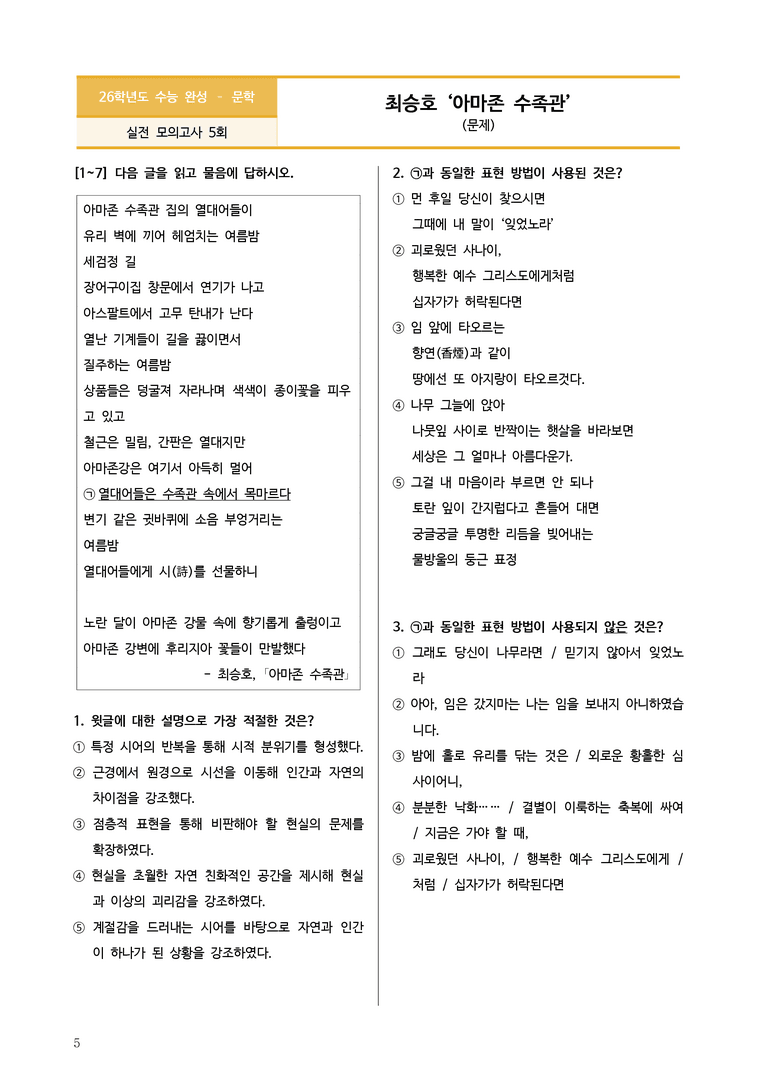 26학년도 수능 완성 - 문학

실전 모의고사 5회

최승호 '아마존 수족관'
(문제)

[1~7] 다음 글을 읽고 물음에 답하시오.

아마존 수족관 집의 열대어들이
유리 벽에 끼어 헤엄치는 여름밤
세검정 길
장어구이집 창문에서 연기가 나고
아스팔트에서 고무 탄내가 난다
열난 기계들이 길을 끓이면서
질주하는 여름밤
상품들은 덩굴져 자라나며 색색이 종이꽃을 피우고 있고
철근은 밀림, 간판은 열대지만
아마존강은 여기서 아득히 멀어
㉠ 열대어들은 수족관 속에서 목마르다
변기 같은 귓바퀴에 소음 부엉거리는
여름밤
열대어들에게 시(詩)를 선물하니

노란 달이 아마존 강물 속에 향기롭게 출렁이고
아마존 강변에 후리지아 꽃들이 만발했다
- 최승호, 「아마존 수족관」

1. 윗글에 대한 설명으로 가장 적절한 것은?
① 특정 시어의 반복을 통해 시적 분위기를 형성했다.
② 근경에서 원경으로 시선을 이동해 인간과 자연의 차이점을 강조했다.
③ 점층적 표현을 통해 비판해야 할 현실의 문제를 확장하였다.
④ 현실을 초월한 자연 친화적인 공간을 제시해 현실과 이상의 괴리감을 강조하였다.
⑤ 계절감을 드러내는 시어를 바탕으로 자연과 인간이 하나가 된 상황을 강조하였다.

2. ㉠과 동일한 표현 방법이 사용된 것은?
① 먼 후일 당신이 찾으시면
그때에 내 말이 '잊었노라'
② 괴로웠던 사나이,
행복한 예수 그리스도에게처럼
십자가가 허락된다면
③ 임 앞에 타오르는
향연(香煙)과 같이
땅에선 또 아지랑이 타오르것다.
④ 나무 그늘에 앉아
나뭇잎 사이로 반짝이는 햇살을 바라보면
세상은 그 얼마나 아름다운가.
⑤ 그걸 내 마음이라 부르면 안 되나
토란 잎이 간지럽다고 흔들어 대면
궁글궁글 투명한 리듬을 빚어내는
물방울의 둥근 표정

3. ㉠과 동일한 표현 방법이 사용되지 않은 것은?
① 그래도 당신이 나무라면 / 믿기지 않아서 잊었노라
② 아아, 임은 갔지마는 나는 임을 보내지 아니하였습니다.
③ 밤에 홀로 유리를 닦는 것은 / 외로운 황홀한 심사이어니,
④ 분분한 낙화…… / 결별이 이룩하는 축복에 싸여 / 지금은 가야 할 때,
⑤ 괴로웠던 사나이, / 행복한 예수 그리스도에게 / 처럼 / 십자가가 허락된다면

5